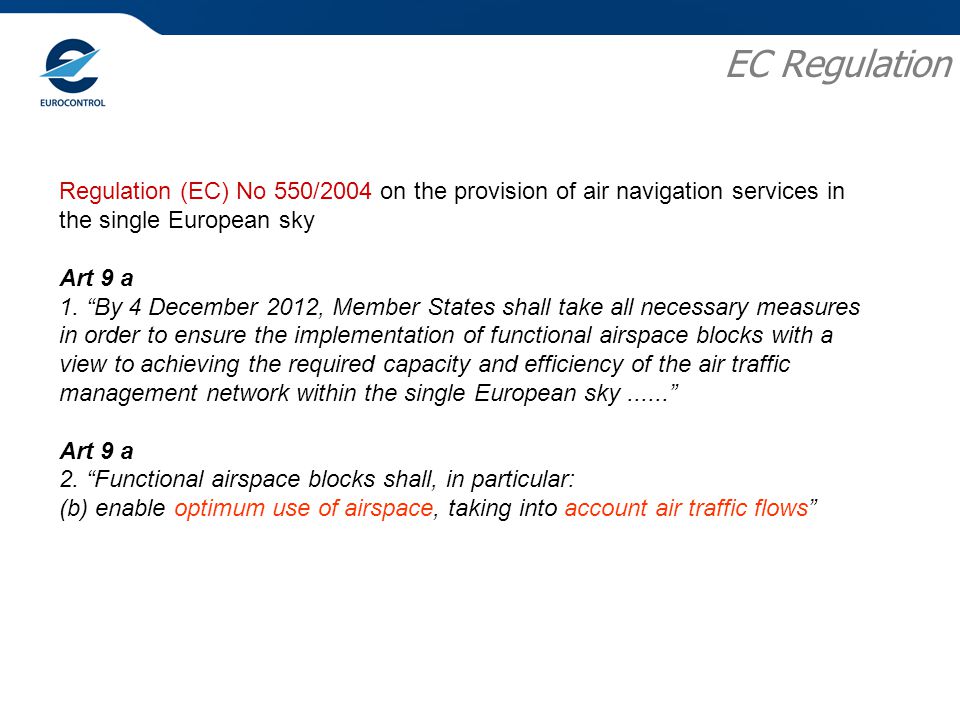 EUROCONTROL

EC Regulation

Regulation (EC) No 550/2004 on the provision of air navigation services in the single European sky

Art 9 a
1. “By 4 December 2012, Member States shall take all necessary measures in order to ensure the implementation of functional airspace blocks with a view to achieving the required capacity and efficiency of the air traffic management network within the single European sky ......”

Art 9 a
2. “Functional airspace blocks shall, in particular:
(b) enable optimum use of airspace, taking into account air traffic flows”